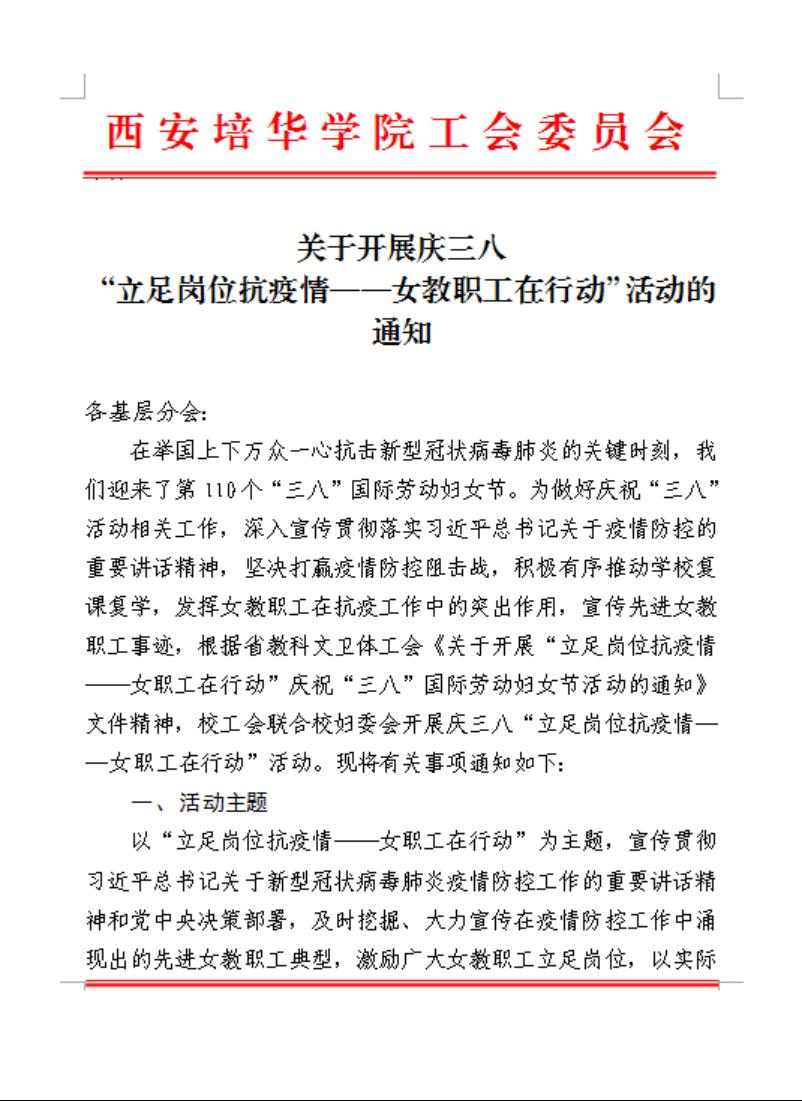 西安培华学院工会委员会

关于开展庆三八
“立足岗位抗疫情——女教职工在行动”活动的通知

各基层分会:

在举国上下万众一心抗击新型冠状病毒肺炎的关键时刻，我们迎来了第110个“三八”国际劳动妇女节。为做好庆祝“三八”活动相关工作，深入宣传贯彻落实习近平总书记关于疫情防控的重要讲话精神，坚决打赢疫情防控阻击战，积极有序推动学校复课复学，发挥女教职工在抗疫工作中的突出作用，宣传先进女教职工事迹，根据省教科文卫体工会《关于开展“立足岗位抗疫情——女职工在行动”庆祝“三八”国际劳动妇女节活动的通知》文件精神，校工会联合校妇委会开展庆三八“立足岗位抗疫情——女职工在行动”活动。现将有关事项通知如下:

一、活动主题

以“立足岗位抗疫情——女职工在行动”为主题，宣传贯彻习近平总书记关于新型冠状病毒肺炎疫情防控工作的重要讲话精神和党中央决策部署，及时挖掘、大力宣传在疫情防控工作中涌现出的先进女教职工典型，激励广大女教职工立足岗位，以实际